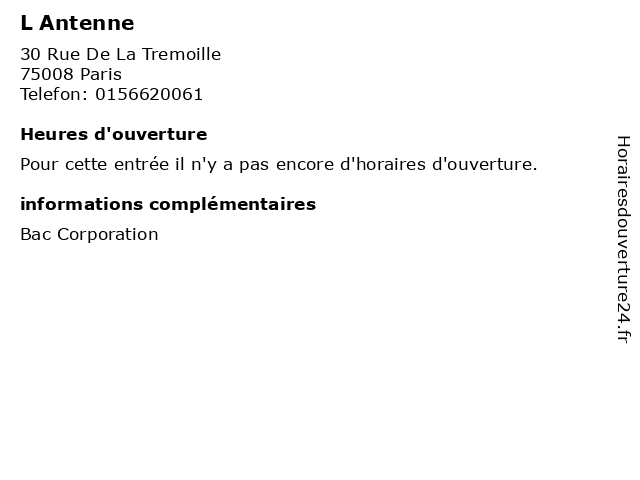 L Antenne

30 Rue De La Tremoille
75008 Paris
Telefon: 0156620061

Heures d'ouverture

Pour cette entrée il n'y a pas encore d'horaires d'ouverture.

informations complémentaires

Bac Corporation

Horairesdouverture24.fr